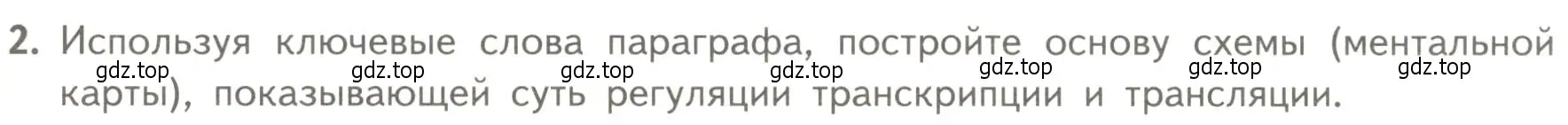 2. Используя ключевые слова параграфа, постройте основу схемы (ментальной карты), показывающей суть регуляции транскрипции и трансляции.

gdz.top gdz.top gdz.top gdz.top gdz.top gdz.top gdz.top